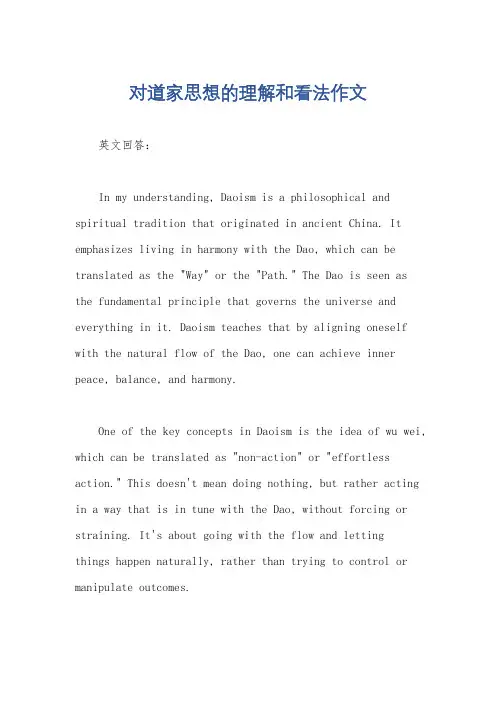 对道家思想的理解和看法作文

英文回答：

In my understanding, Daoism is a philosophical and spiritual tradition that originated in ancient China. It emphasizes living in harmony with the Dao, which can be translated as the "Way" or the "Path." The Dao is seen as the fundamental principle that governs the universe and everything in it. Daoism teaches that by aligning oneself with the natural flow of the Dao, one can achieve inner peace, balance, and harmony.

One of the key concepts in Daoism is the idea of wu wei, which can be translated as "non-action" or "effortless action." This doesn't mean doing nothing, but rather acting in a way that is in tune with the Dao, without forcing or straining. It's about going with the flow and letting things happen naturally, rather than trying to control or manipulate outcomes.